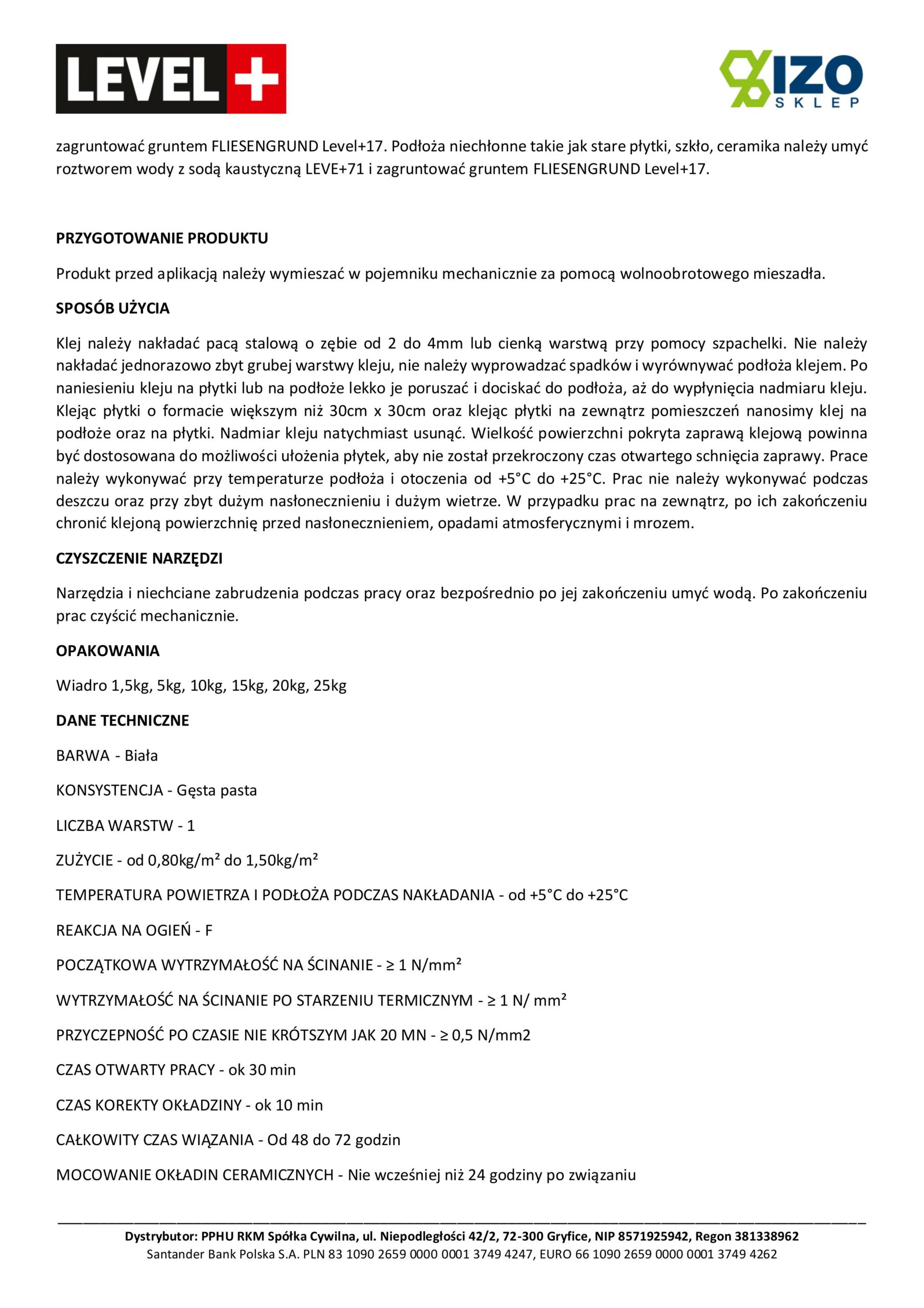 LEVEL+

IZO SKLEP

zagruntować gruntem FLIESENGRUND Level+17. Podłoża niechłonne takie jak stare płytki, szkło, ceramika należy umyć roztworem wody z sodą kaustyczną LEVE+71 i zagruntować gruntem FLIESENGRUND Level+17.

PRZYGOTOWANIE PRODUKTU

Produkt przed aplikacją należy wymieszać w pojemniku mechanicznie za pomocą wolnoobrotowego mieszadła.

SPOSÓB UŻYCIA

Klej należy nakładać pacą stalową o zębie od 2 do 4mm lub cienką warstwą przy pomocy szpachelki. Nie należy nakładać jednorazowo zbyt grubej warstwy kleju, nie należy wyprowadzać spadków i wyrównywać podłoża klejem. Po naniesieniu kleju na płytki lub na podłoże lekko je poruszać i dociskać do podłoża, aż do wypłynięcia nadmiaru kleju. Klejąc płytki o formacie większym niż 30cm x 30cm oraz klejąc płytki na zewnątrz pomieszczeń nanosimy klej na podłoże oraz na płytki. Nadmiar kleju natychmiast usunąć. Wielkość powierzchni pokryta zaprawą klejową powinna być dostosowana do możliwości ułożenia płytek, aby nie został przekroczony czas otwartego schnięcia zaprawy. Prace należy wykonywać przy temperaturze podłoża i otoczenia od +5°C do +25°C. Prac nie należy wykonywać podczas deszczu oraz przy zbyt dużym nasłonecznieniu i dużym wietrze. W przypadku prac na zewnątrz, po ich zakończeniu chronić klejoną powierzchnię przed nasłonecznieniem, opadami atmosferycznymi i mrozem.

CZYSZCZENIE NARZĘDZI

Narzędzia i niechciane zabrudzenia podczas pracy oraz bezpośrednio po jej zakończeniu umyć wodą. Po zakończeniu prac czyścić mechanicznie.

OPAKOWANIA

Wiadro 1,5kg, 5kg, 10kg, 15kg, 20kg, 25kg

DANE TECHNICZNE

BARWA - Biała

KONSYSTENCJA - Gęsta pasta

LICZBA WARSTW - 1

ZUŻYCIE - od 0,80kg/m² do 1,50kg/m²

TEMPERATURA POWIETRZA I PODŁOŻA PODCZAS NAKŁADANIA - od +5°C do +25°C

REAKCJA NA OGIEŃ - F

POCZĄTKOWA WYTRZYMAŁOŚĆ NA ŚCINANIE - ≥ 1 N/mm²

WYTRZYMAŁOŚĆ NA ŚCINANIE PO STARZENIU TERMICZNYM - ≥ 1 N/ mm²

PRZYCZEPNOŚĆ PO CZASIE NIE KRÓTSZYM JAK 20 MN - ≥ 0,5 N/mm2

CZAS OTWARTY PRACY - ok 30 min

CZAS KOREKTY OKŁADZINY - ok 10 min

CAŁKOWITY CZAS WIĄZANIA - Od 48 do 72 godzin

MOCOWANIE OKŁADIN CERAMICZNYCH - Nie wcześniej niż 24 godziny po związaniu

Dystrybutor: PPHU RKM Spółka Cywilna, ul. Niepodległości 42/2, 72-300 Gryfice, NIP 8571925942, Regon 381338962
Santander Bank Polska S.A. PLN 83 1090 2659 0000 0001 3749 4247, EURO 66 1090 2659 0000 0001 3749 4262